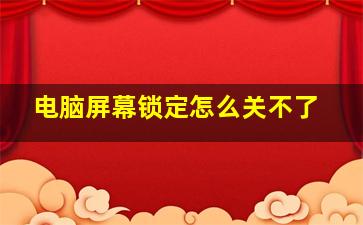 电脑屏幕锁定怎么关不了